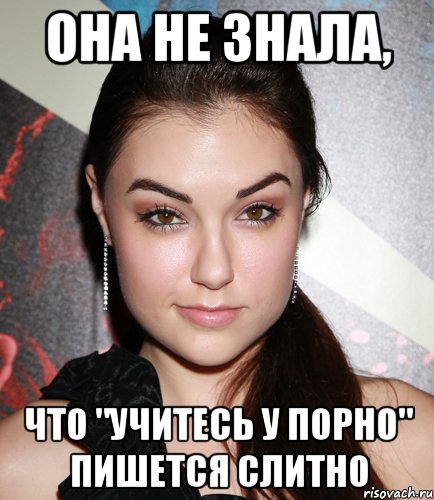 ОНА НЕ ЗНАЛА,

ЧТО "УЧИТЕСЬ У ПОРНО" ПИШЕТСЯ СЛИТНО

risovach.ru